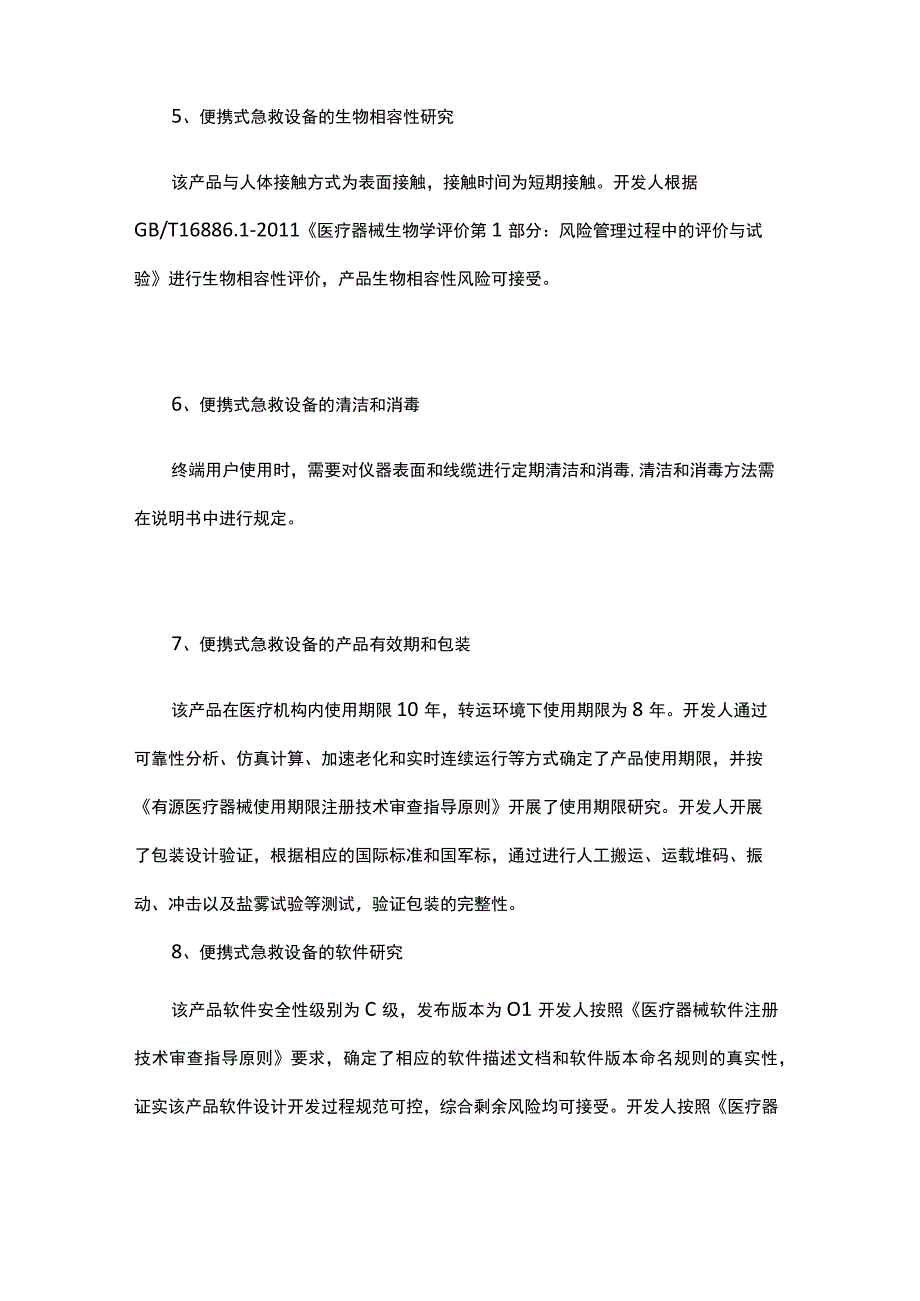 5、便携式急救设备的生物相容性研究

该产品与人体接触方式为表面接触，接触时间为短期接触。开发人根据GB/T16886.1-2011《医疗器械生物学评价第1部分：风险管理过程中的评价与试验》进行生物相容性评价，产品生物相容性风险可接受。

6、便携式急救设备的清洁和消毒

终端用户使用时，需要对仪器表面和线缆进行定期清洁和消毒，清洁和消毒方法需在说明书中进行规定。

7、便携式急救设备的产品有效期和包装

该产品在医疗机构内使用期限10年，转运环境下使用期限为8年。开发人通过可靠性分析、仿真计算、加速老化和实时连续运行等方式确定了产品使用期限，并按《有源医疗器械使用期限注册技术审查指导原则》开展了使用期限研究。开发人开展了包装设计验证，根据相应的国际标准和国军标，通过进行人工搬运、运载堆码、振动、冲击以及盐雾试验等测试，验证包装的完整性。

8、便携式急救设备的软件研究

该产品软件安全性级别为C级，发布版本为O1开发人按照《医疗器械软件注册技术审查指导原则》要求，确定了相应的软件描述文档和软件版本命名规则的真实性，证实该产品软件设计开发过程规范可控，综合剩余风险均可接受。开发人按照《医疗器